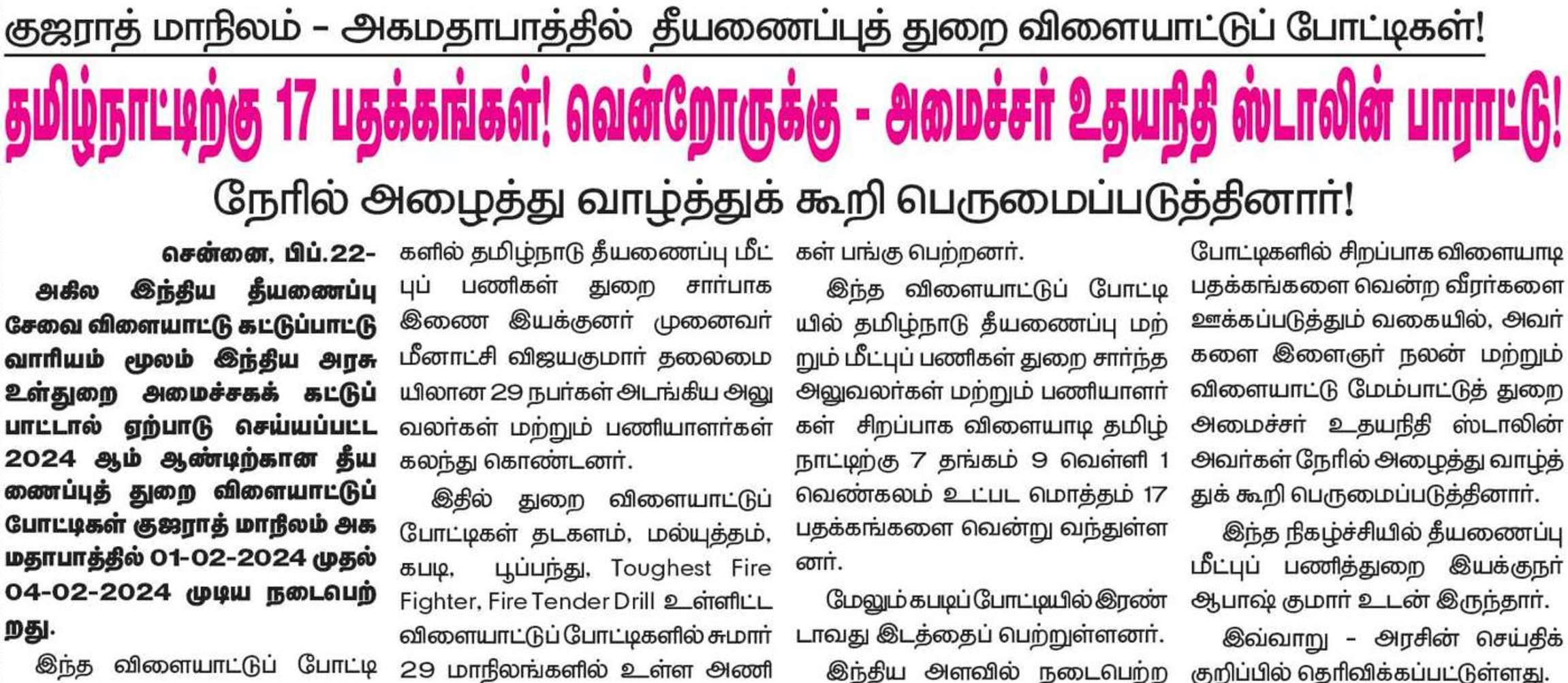 குஜராத் மாநிலம் - அகமதாபாத்தில் தீயணைப்புத் துறை விளையாட்டுப் போட்டிகள்!

தமிழ்நாட்டிற்கு 17 பதக்கங்கள்! வென்றோருக்கு - அமைச்சர் உதயநிதி ஸ்டாலின் பாராட்டு!

நேரில் அழைத்து வாழ்த்துக் கூறி பெருமைப்படுத்தினார்!

சென்னை, பிப்.22- அகில இந்திய தீயணைப்பு சேவை விளையாட்டு கட்டுப்பாட்டு வாரியம் மூலம் இந்திய அரசு உள்துறை அமைச்சகக் கட்டுப்பாட்டால் ஏற்பாடு செய்யப்பட்ட 2024 ஆம் ஆண்டிற்கான தீயணைப்புத் துறை விளையாட்டுப் போட்டிகள் குஜராத் மாநிலம் அகமதாபாத்தில் 01-02-2024 முதல் 04-02-2024 முடிய நடைபெற்றது.

இந்த விளையாட்டுப் போட்டிகளில் தமிழ்நாடு தீயணைப்பு மீட்புப் பணிகள் துறை சார்பாக இணை இயக்குனர் முனைவர் மீனாட்சி விஜயகுமார் தலைமையிலான 29 நபர்கள் அடங்கிய அலுவலர்கள் மற்றும் பணியாளர்கள் கலந்து கொண்டனர்.

இதில் துறை விளையாட்டுப் போட்டிகள் தடகளம், மல்யுத்தம், கபடி, பூப்பந்து, Toughest Fire Fighter, Fire Tender Drill உள்ளிட்ட விளையாட்டுப் போட்டிகளில் சுமார் 29 மாநிலங்களில் உள்ள அணிகள் பங்கு பெற்றனர்.

இந்த விளையாட்டுப் போட்டியில் தமிழ்நாடு தீயணைப்பு மற்றும் மீட்புப் பணிகள் துறை சார்ந்த அலுவலர்கள் மற்றும் பணியாளர்கள் சிறப்பாக விளையாடி தமிழ்நாட்டிற்கு 7 தங்கம் 9 வெள்ளி 1 வெண்கலம் உட்பட மொத்தம் 17 பதக்கங்களை வென்று வந்துள்ளனர்.

மேலும் கபடிப் போட்டியில் இரண்டாவது இடத்தைப் பெற்றுள்ளனர்.

இந்திய அளவில் நடைபெற்ற போட்டிகளில் சிறப்பாக விளையாடி பதக்கங்களை வென்ற வீரர்களை ஊக்கப்படுத்தும் வகையில், அவர்களை இளைஞர் நலன் மற்றும் விளையாட்டு மேம்பாட்டுத் துறை அமைச்சர் உதயநிதி ஸ்டாலின் அவர்கள் நேரில் அழைத்து வாழ்த்துக் கூறி பெருமைப்படுத்தினார்.

இந்த நிகழ்ச்சியில் தீயணைப்பு மீட்புப் பணித்துறை இயக்குநர் ஆபாஷ் குமார் உடன் இருந்தார்.

இவ்வாறு - அரசின் செய்திக் குறிப்பில் தெரிவிக்கப்பட்டுள்ளது.